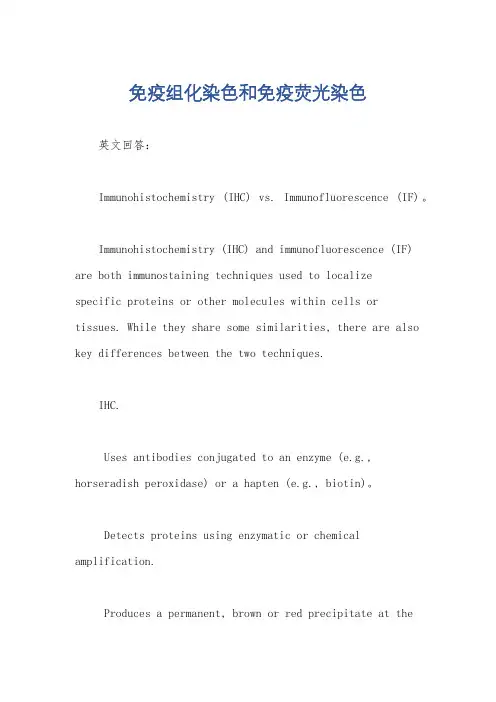 免疫组化染色和免疫荧光染色

英文回答：

Immunohistochemistry (IHC) vs. Immunofluorescence (IF)。

Immunohistochemistry (IHC) and immunofluorescence (IF) are both immunostaining techniques used to localize specific proteins or other molecules within cells or tissues. While they share some similarities, there are also key differences between the two techniques.

IHC.

Uses antibodies conjugated to an enzyme (e.g., horseradish peroxidase) or a hapten (e.g., biotin)。

Detects proteins using enzymatic or chemical amplification.

Produces a permanent, brown or red precipitate at the